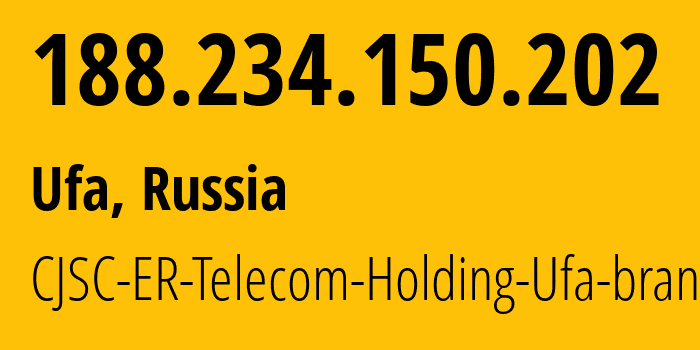 188.234.150.202

Ufa, Russia

CJSC-ER-Telecom-Holding-Ufa-bran